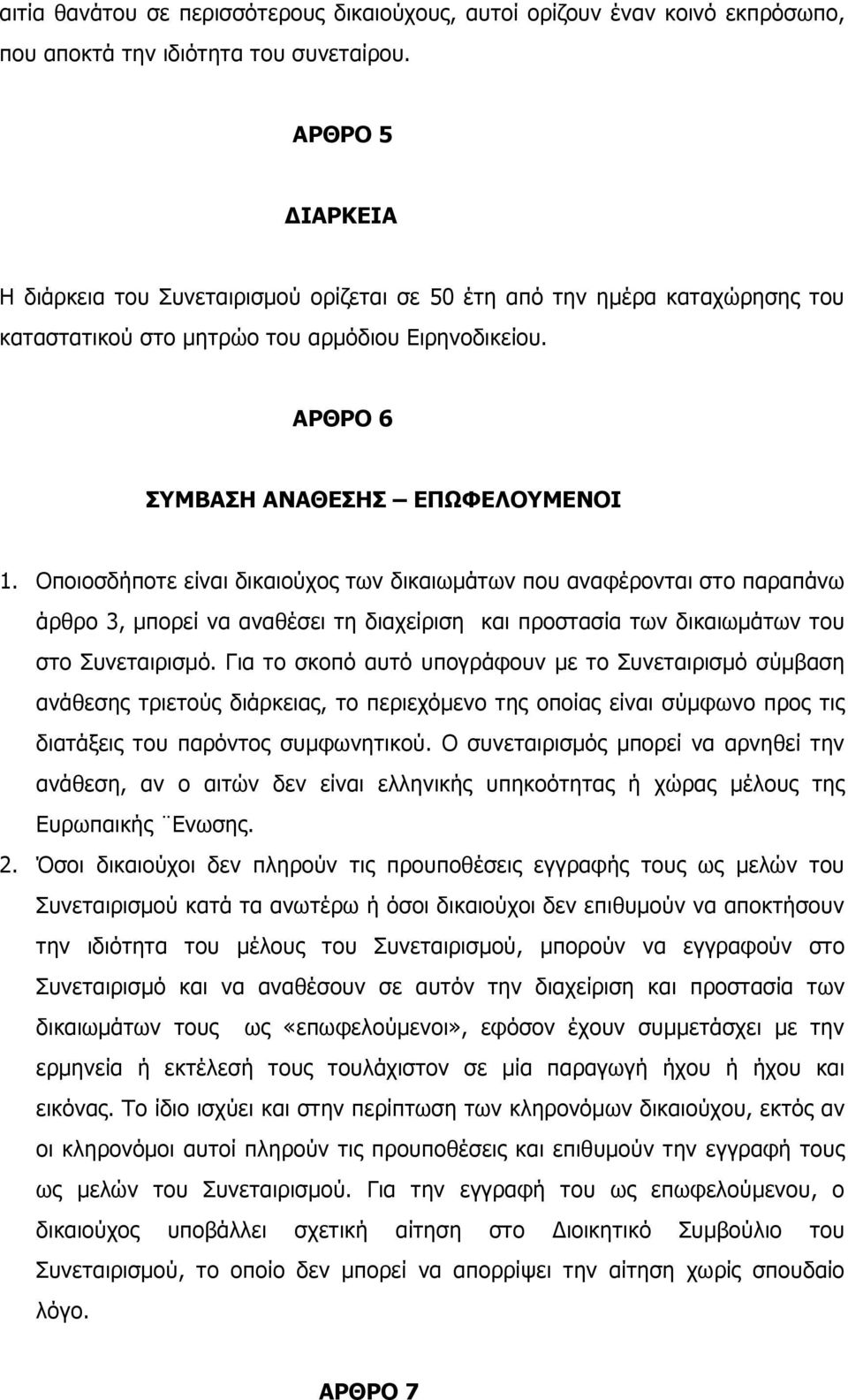 αιτία θανάτου σε περισσότερους δικαιούχους, αυτοί ορίζουν έναν κοινό εκπρόσωπο, που αποκτά την ιδιότητα του συνεταίρου.

ΑΡΘΡΟ 5

ΔΙΑΡΚΕΙΑ

Η διάρκεια του Συνεταιρισμού ορίζεται σε 50 έτη από την ημέρα καταχώρησης του καταστατικού στο μητρώο του αρμόδιου Ειρηνοδικείου.

ΑΡΘΡΟ 6

ΣΥΜΒΑΣΗ ΑΝΑΘΕΣΗΣ – ΕΠΩΦΕΛΟΥΜΕΝΟΙ

1. Οποιοσδήποτε είναι δικαιούχος των δικαιωμάτων που αναφέρονται στο παραπάνω άρθρο 3, μπορεί να αναθέσει τη διαχείριση και προστασία των δικαιωμάτων του στο Συνεταιρισμό. Για το σκοπό αυτό υπογράφουν με το Συνεταιρισμό σύμβαση ανάθεσης τριετούς διάρκειας, το περιεχόμενο της οποίας είναι σύμφωνο προς τις διατάξεις του παρόντος συμφωνητικού. Ο συνεταιρισμός μπορεί να αρνηθεί την ανάθεση, αν ο αιτών δεν είναι ελληνικής υπηκοότητας ή χώρας μέλους της Ευρωπαικής ¨Ενωσης.
2. Όσοι δικαιούχοι δεν πληρούν τις προυποθέσεις εγγραφής τους ως μελών του Συνεταιρισμού κατά τα ανωτέρω ή όσοι δικαιούχοι δεν επιθυμούν να αποκτήσουν την ιδιότητα του μέλους του Συνεταιρισμού, μπορούν να εγγραφούν στο Συνεταιρισμό και να αναθέσουν σε αυτόν την διαχείριση και προστασία των δικαιωμάτων τους ως «επωφελούμενοι», εφόσον έχουν συμμετάσχει με την ερμηνεία ή εκτέλεσή τους τουλάχιστον σε μία παραγωγή ήχου ή ήχου και εικόνας. Το ίδιο ισχύει και στην περίπτωση των κληρονόμων δικαιούχου, εκτός αν οι κληρονόμοι αυτοί πληρούν τις προυποθέσεις και επιθυμούν την εγγραφή τους ως μελών του Συνεταιρισμού. Για την εγγραφή του ως επωφελούμενου, ο δικαιούχος υποβάλλει σχετική αίτηση στο Διοικητικό Συμβούλιο του Συνεταιρισμού, το οποίο δεν μπορεί να απορρίψει την αίτηση χωρίς σπουδαίο λόγο.

ΑΡΘΡΟ 7